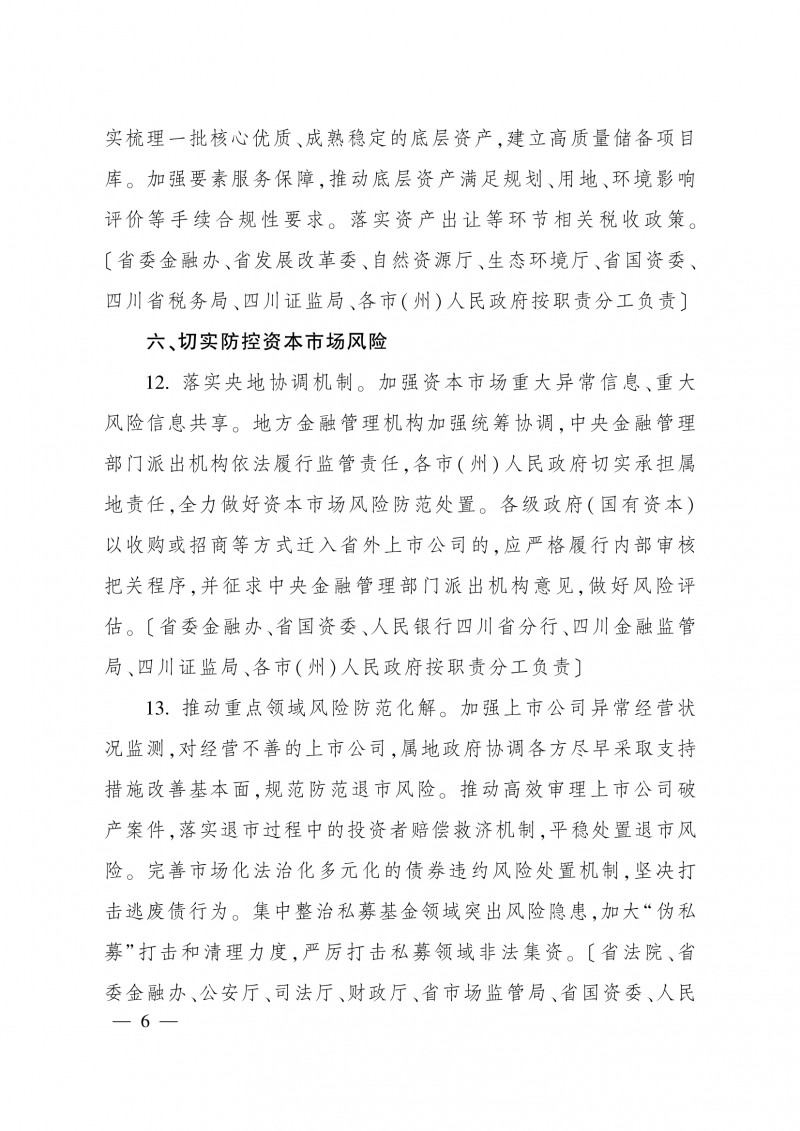 实梳理一批核心优质、成熟稳定的底层资产，建立高质量储备项目库。加强要素服务保障，推动底层资产满足规划、用地、环境影响评价等手续合规性要求。落实资产出让等环节相关税收政策。〔省委金融办、省发展改革委、自然资源厅、生态环境厅、省国资委、四川省税务局、四川证监局、各市（州）人民政府按职责分工负责〕

六、切实防控资本市场风险

12. 落实央地协调机制。加强资本市场重大异常信息、重大风险信息共享。地方金融管理机构加强统筹协调，中央金融管理部门派出机构依法履行监管责任，各市（州）人民政府切实承担属地责任，全力做好资本市场风险防范处置。各级政府（国有资本）以收购或招商等方式迁入省外上市公司的，应严格履行内部审核把关程序，并征求中央金融管理部门派出机构意见，做好风险评估。〔省委金融办、省国资委、人民银行四川省分行、四川金融监管局、四川证监局、各市（州）人民政府按职责分工负责〕

13. 推动重点领域风险防范化解。加强上市公司异常经营状况监测，对经营不善的上市公司，属地政府协调各方尽早采取支持措施改善基本面，规范防范退市风险。推动高效审理上市公司破产案件，落实退市过程中的投资者赔偿救济机制，平稳处置退市风险。完善市场化法治化多元化的债券违约风险处置机制，坚决打击逃废债行为。集中整治私募基金领域突出风险隐患，加大“伪私募”打击和清理力度，严厉打击私募领域非法集资。〔省法院、省委金融办、公安厅、司法厅、财政厅、省市场监管局、省国资委、人民

— 6 —